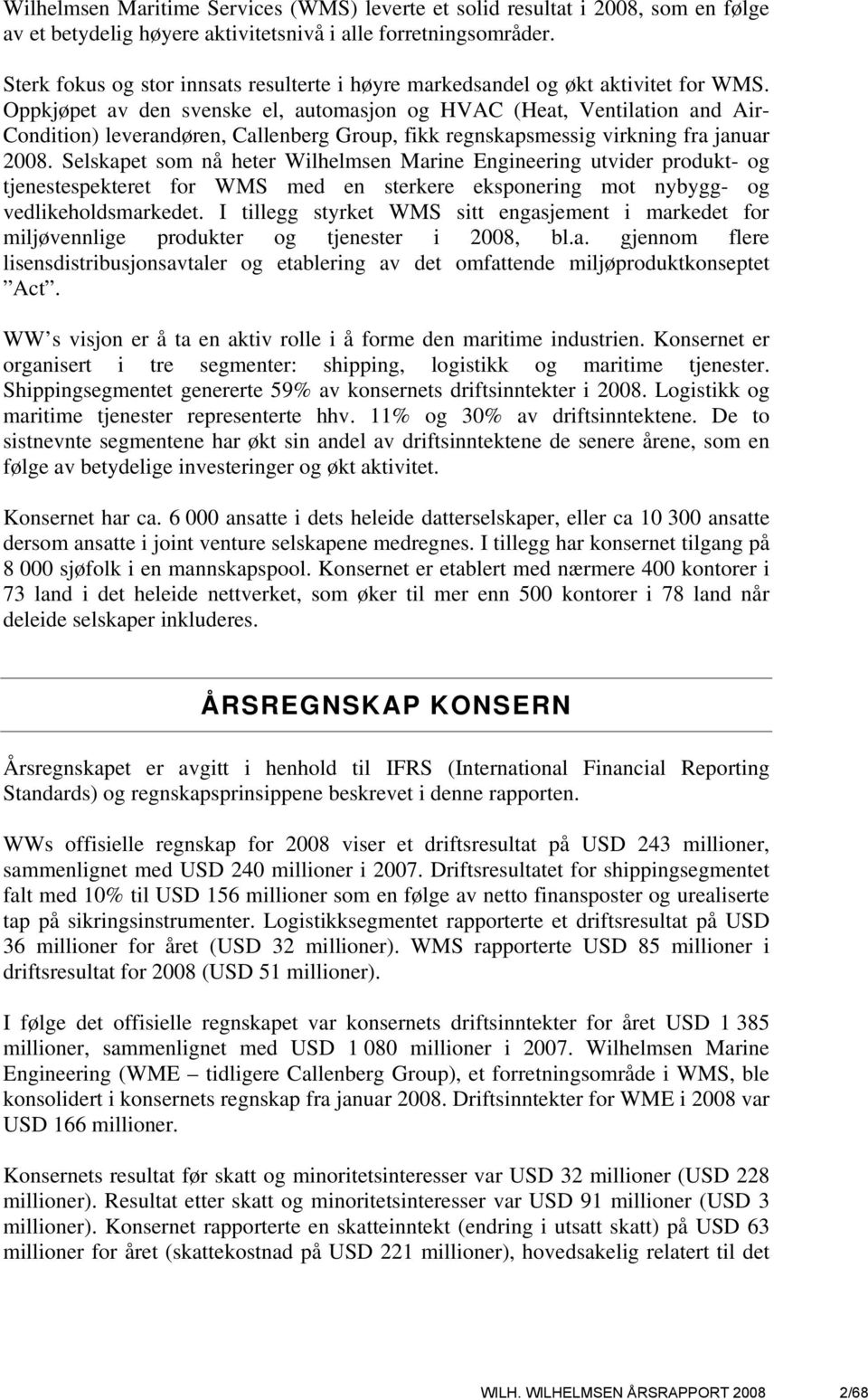 Wilhelmsen Maritime Services (WMS) leverte et solid resultat i 2008, som en følge av et betydelig høyere aktivitetsnivå i alle forretningsområder.

Sterk fokus og stor innsats resulterte i høyre markedsandel og økt aktivitet for WMS. Oppkjøpet av den svenske el, automasjon og HVAC (Heat, Ventilation and Air-Condition) leverandøren, Callenberg Group, fikk regnskapsmessig virkning fra januar 2008. Selskapet som nå heter Wilhelmsen Marine Engineering utvider produkt- og tjenestespekteret for WMS med en sterkere eksponering mot nybygg- og vedlikeholdsmarkedet. I tillegg styrket WMS sitt engasjement i markedet for miljøvennlige produkter og tjenester i 2008, bl.a. gjennom flere lisensdistribusjonsavtaler og etablering av det omfattende miljøproduktkonseptet ”Act”.

WW’s visjon er å ta en aktiv rolle i å forme den maritime industrien. Konsernet er organisert i tre segmenter: shipping, logistikk og maritime tjenester. Shippingsegmentet genererte 59% av konsernets driftsinntekter i 2008. Logistikk og maritime tjenester representerte hhv. 11% og 30% av driftsinntektene. De to sistnevnte segmentene har økt sin andel av driftsinntektene de senere årene, som en følge av betydelige investeringer og økt aktivitet.

Konsernet har ca. 6 000 ansatte i dets heleide datterselskaper, eller ca 10 300 ansatte dersom ansatte i joint venture selskapene medregnes. I tillegg har konsernet tilgang på 8 000 sjøfolk i en mannskapspool. Konsernet er etablert med nærmere 400 kontorer i 73 land i det heleide nettverket, som øker til mer enn 500 kontorer i 78 land når deleide selskaper inkluderes.

ÅRSREGNSKAP KONSERN

Årsregnskapet er avgitt i henhold til IFRS (International Financial Reporting Standards) og regnskapsprinsippene beskrevet i denne rapporten.

WWs offisielle regnskap for 2008 viser et driftsresultat på USD 243 millioner, sammenlignet med USD 240 millioner i 2007. Driftsresultatet for shippingsegmentet falt med 10% til USD 156 millioner som en følge av netto finansposter og urealiserte tap på sikringsinstrumenter. Logistikksegmentet rapporterte et driftsresultat på USD 36 millioner for året (USD 32 millioner). WMS rapporterte USD 85 millioner i driftsresultat for 2008 (USD 51 millioner).

I følge det offisielle regnskapet var konsernets driftsinntekter for året USD 1 385 millioner, sammenlignet med USD 1 080 millioner i 2007. Wilhelmsen Marine Engineering (WME – tidligere Callenberg Group), et forretningsområde i WMS, ble konsolidert i konsernets regnskap fra januar 2008. Driftsinntekter for WME i 2008 var USD 166 millioner.

Konsernets resultat før skatt og minoritetsinteresser var USD 32 millioner (USD 228 millioner). Resultat etter skatt og minoritetsinteresser var USD 91 millioner (USD 3 millioner). Konsernet rapporterte en skatteinntekt (endring i utsatt skatt) på USD 63 millioner for året (skattekostnad på USD 221 millioner), hovedsakelig relatert til det

WILH. WILHELMSEN ÅRSRAPPORT 2008 2/68